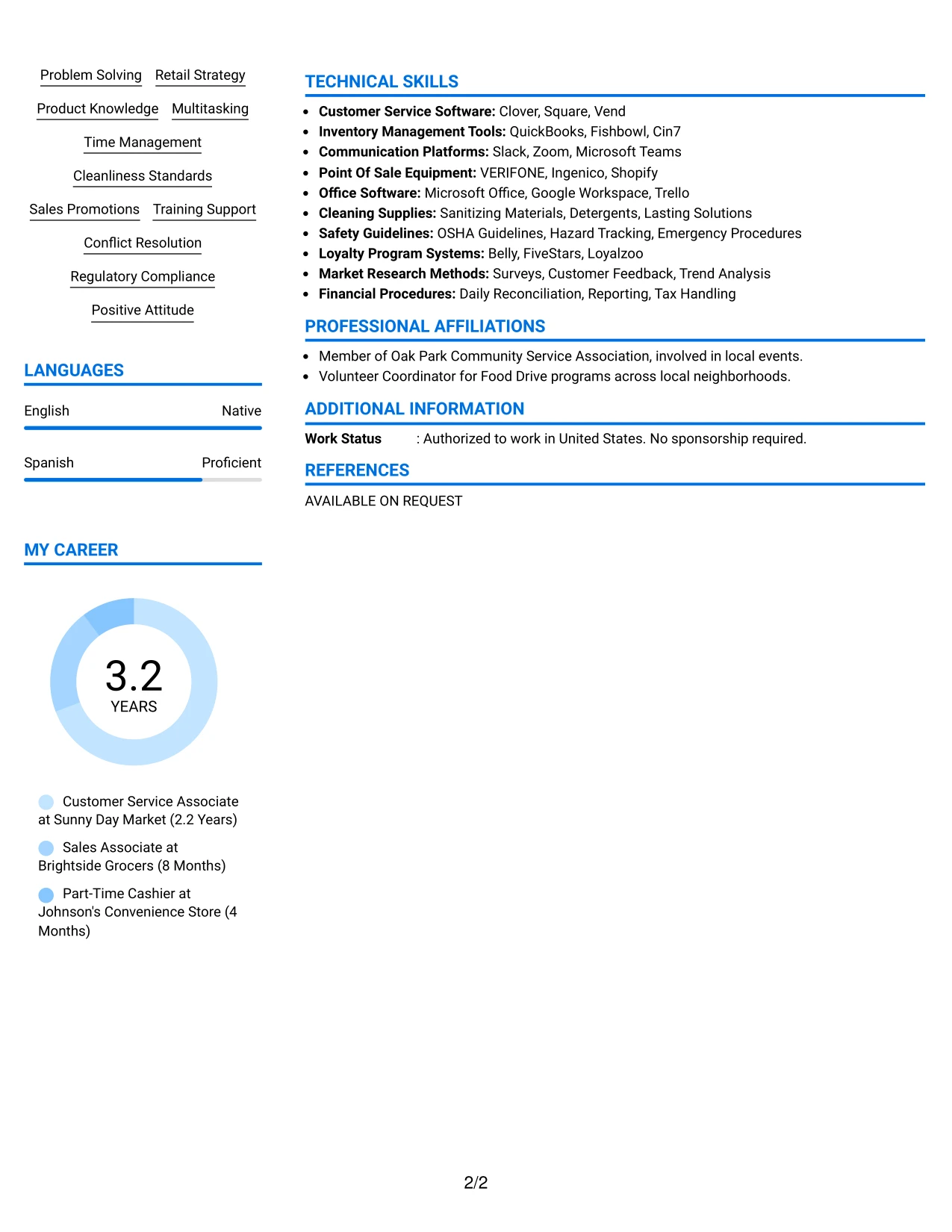 Problem Solving
Retail Strategy
Product Knowledge
Multitasking
Time Management
Cleanliness Standards
Sales Promotions
Training Support
Conflict Resolution
Regulatory Compliance
Positive Attitude

LANGUAGES

English
Native

Spanish
Proficient

MY CAREER

3.2
YEARS

Customer Service Associate at Sunny Day Market (2.2 Years)

Sales Associate at Brightside Grocers (8 Months)

Part-Time Cashier at Johnson's Convenience Store (4 Months)

TECHNICAL SKILLS

• Customer Service Software: Clover, Square, Vend
• Inventory Management Tools: QuickBooks, Fishbowl, Cin7
• Communication Platforms: Slack, Zoom, Microsoft Teams
• Point Of Sale Equipment: VERIFONE, Ingenico, Shopify
• Office Software: Microsoft Office, Google Workspace, Trello
• Cleaning Supplies: Sanitizing Materials, Detergents, Lasting Solutions
• Safety Guidelines: OSHA Guidelines, Hazard Tracking, Emergency Procedures
• Loyalty Program Systems: Belly, FiveStars, Loyalzoo
• Market Research Methods: Surveys, Customer Feedback, Trend Analysis
• Financial Procedures: Daily Reconciliation, Reporting, Tax Handling

PROFESSIONAL AFFILIATIONS

• Member of Oak Park Community Service Association, involved in local events.
• Volunteer Coordinator for Food Drive programs across local neighborhoods.

ADDITIONAL INFORMATION

Work Status : Authorized to work in United States. No sponsorship required.

REFERENCES

AVAILABLE ON REQUEST

2/2